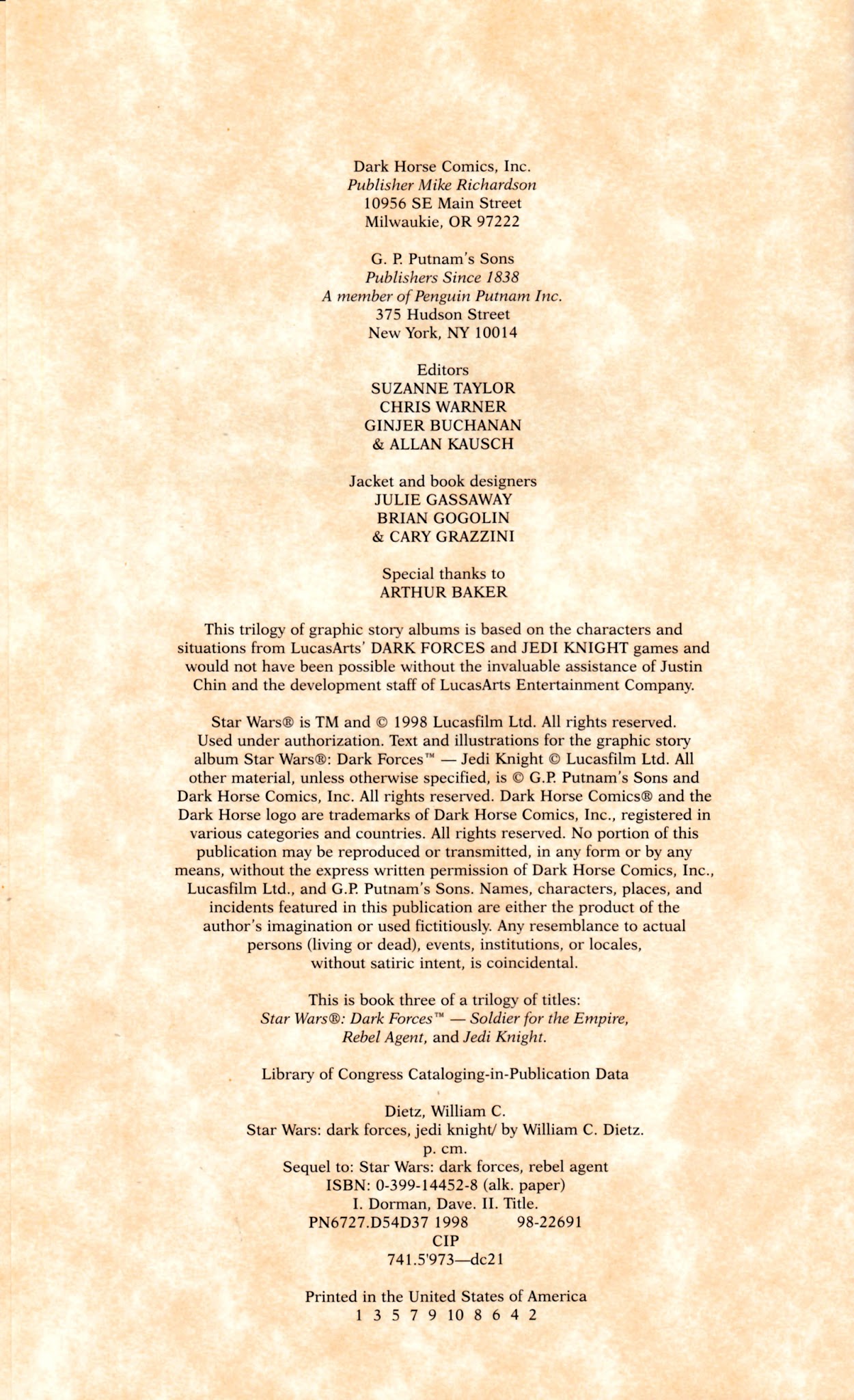 Dark Horse Comics, Inc.
Publisher Mike Richardson
10956 SE Main Street
Milwaukie, OR 97222

G. P. Putnam's Sons
Publishers Since 1838
A member of Penguin Putnam Inc.
375 Hudson Street
New York, NY 10014

Editors
SUZANNE TAYLOR
CHRIS WARNER
GINJER BUCHANAN
& ALLAN KAUSCH

Jacket and book designers
JULIE GASSAWAY
BRIAN GOGOLIN
& CARY GRAZZINI

Special thanks to
ARTHUR BAKER

This trilogy of graphic story albums is based on the characters and situations from LucasArts' DARK FORCES and JEDI KNIGHT games and would not have been possible without the invaluable assistance of Justin Chin and the development staff of LucasArts Entertainment Company.

Star Wars® is TM and © 1998 Lucasfilm Ltd. All rights reserved. Used under authorization. Text and illustrations for the graphic story album Star Wars®: Dark Forces™ — Jedi Knight © Lucasfilm Ltd. All other material, unless otherwise specified, is © G.P. Putnam's Sons and Dark Horse Comics, Inc. All rights reserved. Dark Horse Comics® and the Dark Horse logo are trademarks of Dark Horse Comics, Inc., registered in various categories and countries. All rights reserved. No portion of this publication may be reproduced or transmitted, in any form or by any means, without the express written permission of Dark Horse Comics, Inc., Lucasfilm Ltd., and G.P. Putnam's Sons. Names, characters, places, and incidents featured in this publication are either the product of the author's imagination or used fictitiously. Any resemblance to actual persons (living or dead), events, institutions, or locales, without satiric intent, is coincidental.

This is book three of a trilogy of titles:
Star Wars®: Dark Forces™ — Soldier for the Empire, Rebel Agent, and Jedi Knight.

Library of Congress Cataloging-in-Publication Data

Dietz, William C.
Star Wars: dark forces, jedi knight/ by William C. Dietz.
p. cm.
Sequel to: Star Wars: dark forces, rebel agent
ISBN: 0-399-14452-8 (alk. paper)
I. Dorman, Dave. II. Title.
PN6727.D54D37 1998 98-22691
CIP
741.5'973—dc21

Printed in the United States of America
1 3 5 7 9 10 8 6 4 2